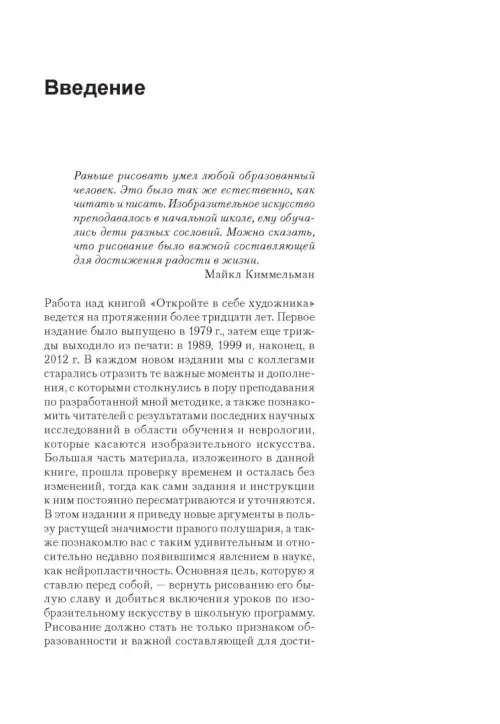 Введение

Раньше рисовать умел любой образованный человек. Это было так же естественно, как читать и писать. Изобразительное искусство преподавалось в начальной школе, ему обучались дети разных сословий. Можно сказать, что рисование было важной составляющей для достижения радости в жизни.
Майкл Киммельман

Работа над книгой «Откройте в себе художника» ведется на протяжении более тридцати лет. Первое издание было выпущено в 1979 г., затем еще трижды выходило из печати: в 1989, 1999 и, наконец, в 2012 г. В каждом новом издании мы с коллегами старались отразить те важные моменты и дополнения, с которыми столкнулись в пору преподавания по разработанной мной методике, а также познакомить читателей с результатами последних научных исследований в области обучения и неврологии, которые касаются изобразительного искусства. Большая часть материала, изложенного в данной книге, прошла проверку временем и осталась без изменений, тогда как сами задания и инструкции к ним постоянно пересматриваются и уточняются. В этом издании я приведу новые аргументы в пользу растущей значимости правого полушария, а также познакомлю вас с таким удивительным и относительно недавно появившимся явлением в науке, как нейропластичность. Основная цель, которую я ставлю перед собой, — вернуть рисованию его былую славу и добиться включения уроков по изобразительному искусству в школьную программу. Рисование должно стать не только признаком образованности и важной составляющей для дости-